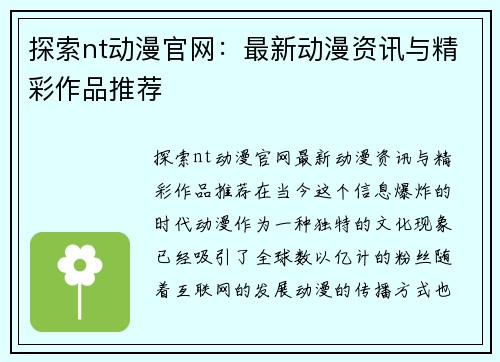 探索nt动漫官网：最新动漫资讯与精彩作品推荐

探索nt动漫官网最新动漫资讯与精彩作品推荐在当今这个信息爆炸的时代动漫作为一种独特的文化现象已经吸引了全球数以亿计的粉丝随着互联网的发展动漫的传播方式也